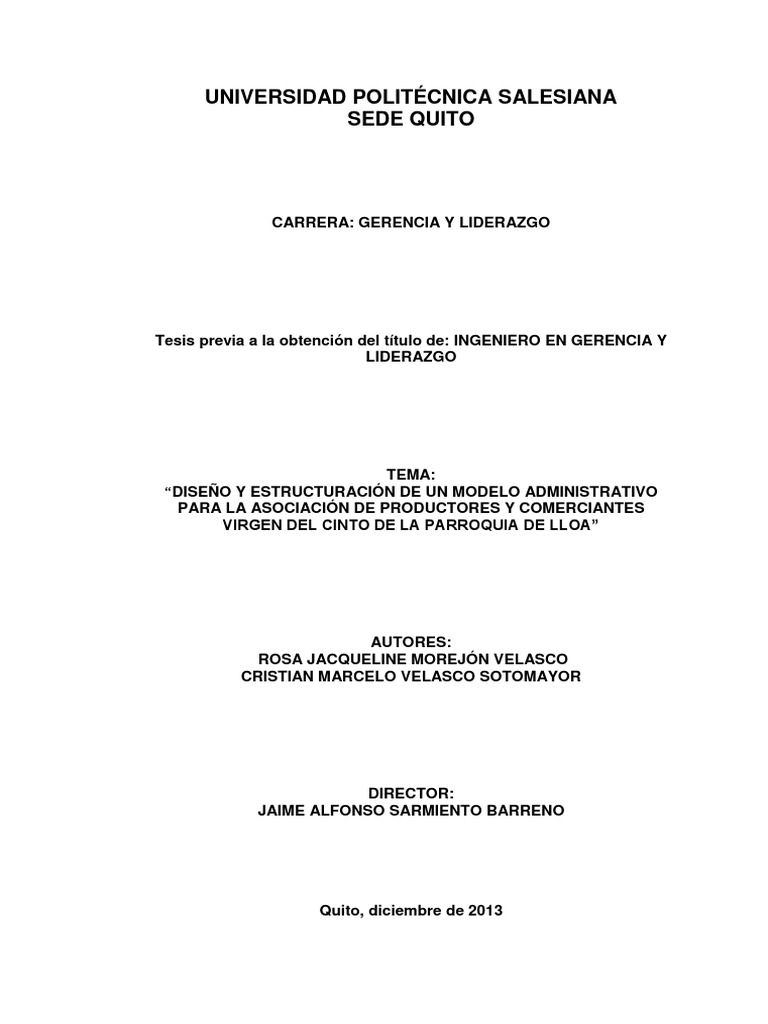 UNIVERSIDAD POLITÉCNICA SALESIANA
SEDE QUITO

CARRERA: GERENCIA Y LIDERAZGO

Tesis previa a la obtención del título de: INGENIERO EN GERENCIA Y LIDERAZGO

TEMA:
"DISEÑO Y ESTRUCTURACIÓN DE UN MODELO ADMINISTRATIVO PARA LA ASOCIACIÓN DE PRODUCTORES Y COMERCIANTES VIRGEN DEL CINTO DE LA PARROQUIA DE LLOA"

AUTORES:
ROSA JACQUELINE MOREJÓN VELASCO
CRISTIAN MARCELO VELASCO SOTOMAYOR

DIRECTOR:
JAIME ALFONSO SARMIENTO BARRENO

Quito, diciembre de 2013